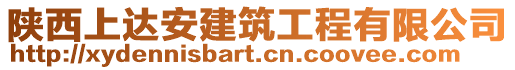 陕西上达安建筑工程有限公司
http://xydennisbart.cn.coovee.com